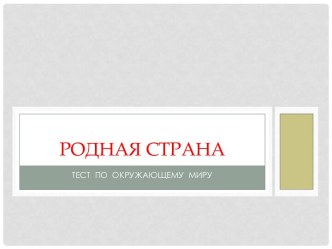 РОДНАЯ СТРАНА

ТЕСТ ПО ОКРУЖАЮЩЕМУ МИРУ